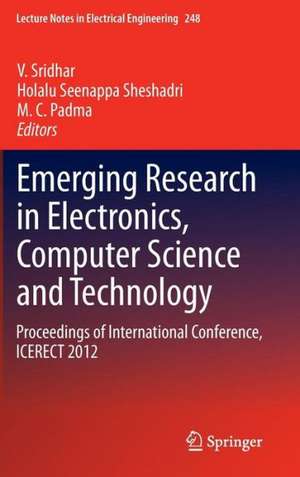 Lecture Notes in Electrical Engineering 248

V. Sridhar
Holalu Seenappa Sheshadri
M. C. Padma
Editors

Emerging Research in Electronics, Computer Science and Technology

Proceedings of International Conference, ICERECT 2012

Springer